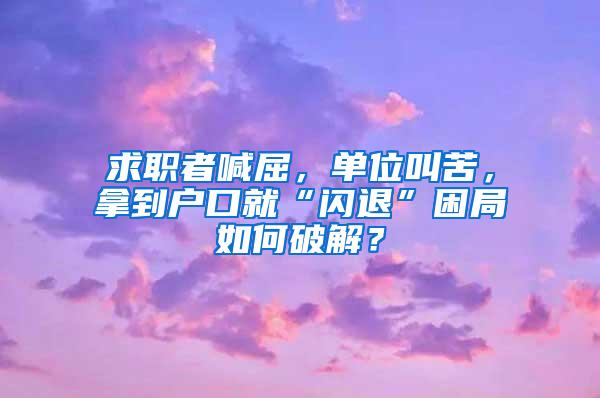 求职者喊屈，单位叫苦，拿到户口就“闪退”困局如何破解？